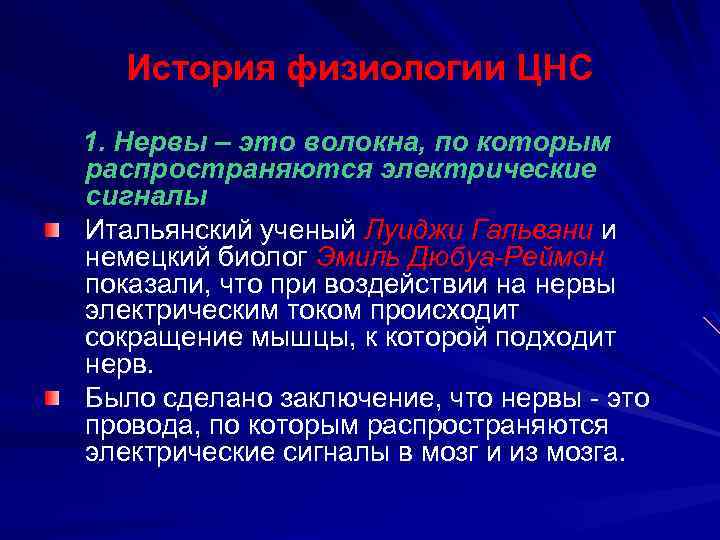 История физиологии ЦНС

1. Нервы – это волокна, по которым распространяются электрические сигналы

Итальянский ученый Луиджи Гальвани и немецкий биолог Эмиль Дюбуа-Реймон показали, что при воздействии на нервы электрическим током происходит сокращение мышцы, к которой подходит нерв.

Было сделано заключение, что нервы - это провода, по которым распространяются электрические сигналы в мозг и из мозга.